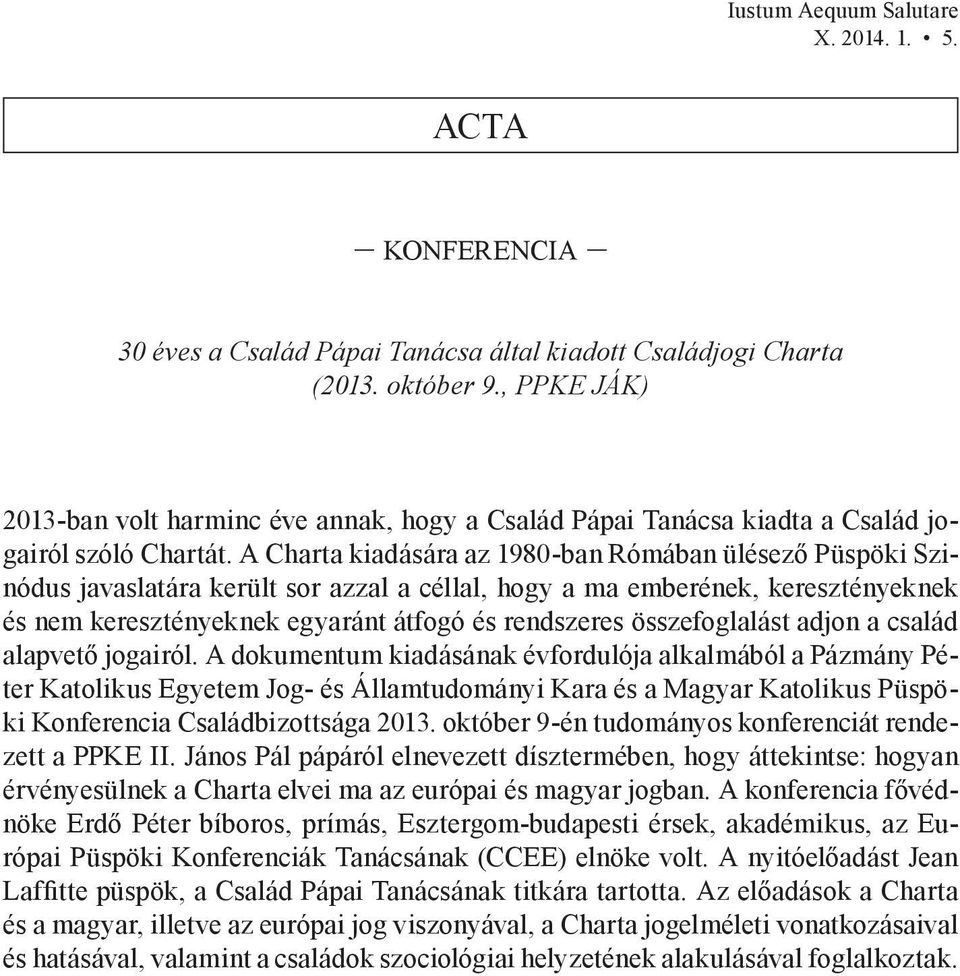 Iustum Aequum Salutare
X. 2014. 1. • 5.

ACTA

– KONFERENCIA –

30 éves a Család Pápai Tanácsa által kiadott Családjogi Charta
(2013. október 9., PPKE JÁK)

2013-ban volt harminc éve annak, hogy a Család Pápai Tanácsa kiadta a Család jogairól szóló Chartát. A Charta kiadására az 1980-ban Rómában ülésező Püspöki Szinódus javaslatára került sor azzal a céllal, hogy a ma emberének, keresztényeknek és nem keresztényeknek egyaránt átfogó és rendszeres összefoglalást adjon a család alapvető jogairól. A dokumentum kiadásának évfordulója alkalmából a Pázmány Péter Katolikus Egyetem Jog- és Államtudományi Kara és a Magyar Katolikus Püspöki Konferencia Családbizottsága 2013. október 9-én tudományos konferenciát rendezett a PPKE II. János Pál pápáról elnevezett dísztermében, hogy áttekintse: hogyan érvényesülnek a Charta elvei ma az európai és magyar jogban. A konferencia fővédnöke Erdő Péter bíboros, prímás, Esztergom-budapesti érsek, akadémikus, az Európai Püspöki Konferenciák Tanácsának (CCEE) elnöke volt. A nyitóelőadást Jean Laffitte püspök, a Család Pápai Tanácsának titkára tartotta. Az előadások a Charta és a magyar, illetve az európai jog viszonyával, a Charta jogelméleti vonatkozásaival és hatásával, valamint a családok szociológiai helyzetének alakulásával foglalkoztak.